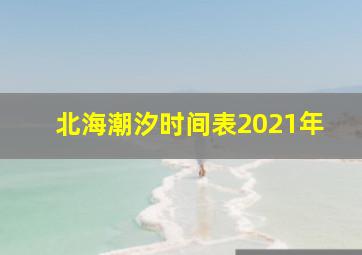 北海潮汐时间表2021年